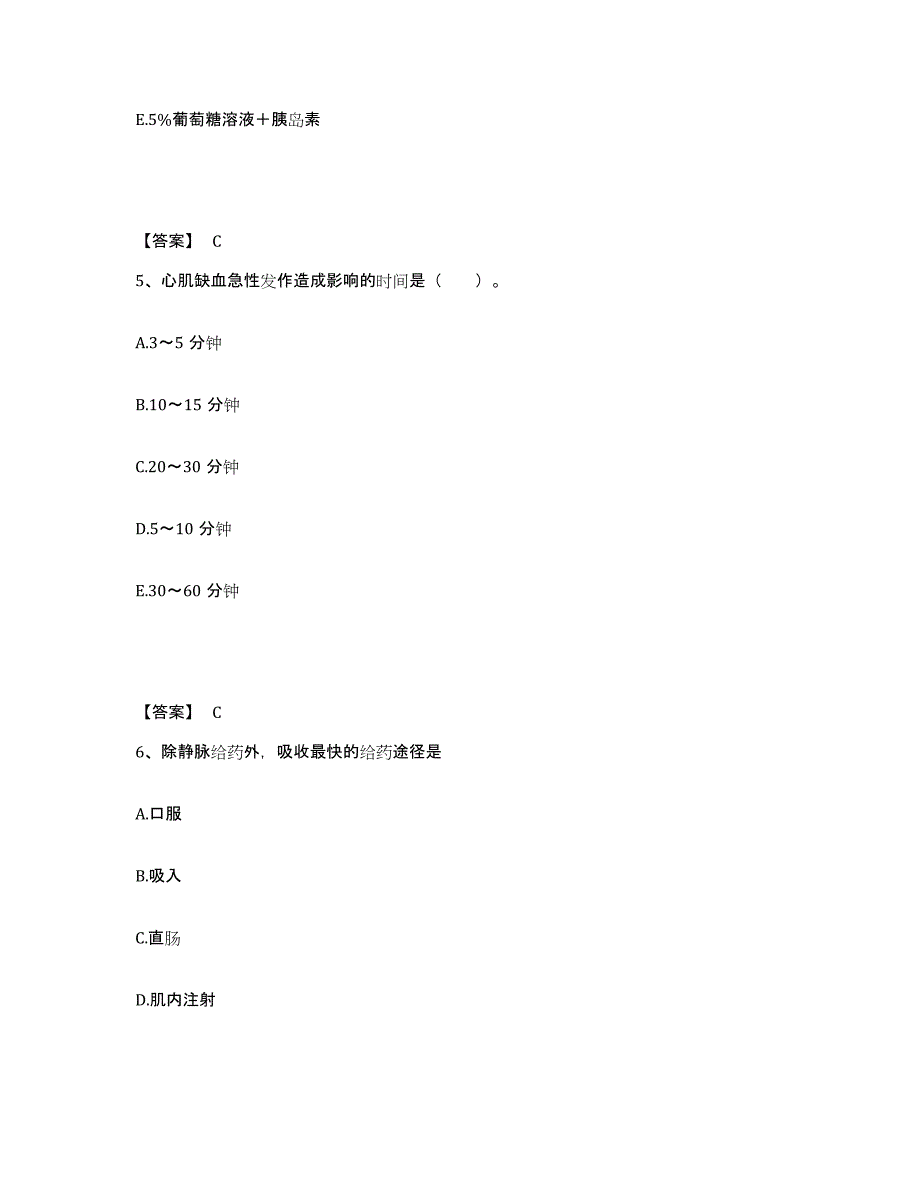 E.5%葡萄糖溶液＋胰岛素

【答案】 C

5、心肌缺血急性发作造成影响的时间是（　　）。

A.3～5 分钟

B.10～15 分钟

C.20～30 分钟

D.5～10 分钟

E.30～60 分钟

【答案】 C

6、除静脉给药外，吸收最快的给药途径是

A.口服

B.吸入

C.直肠

D.肌内注射